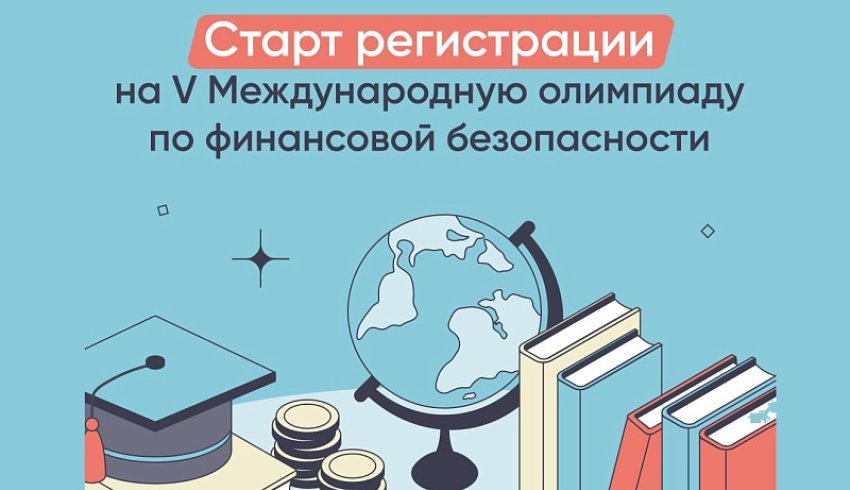 Старт регистрации
на V Международную олимпиаду по финансовой безопасности